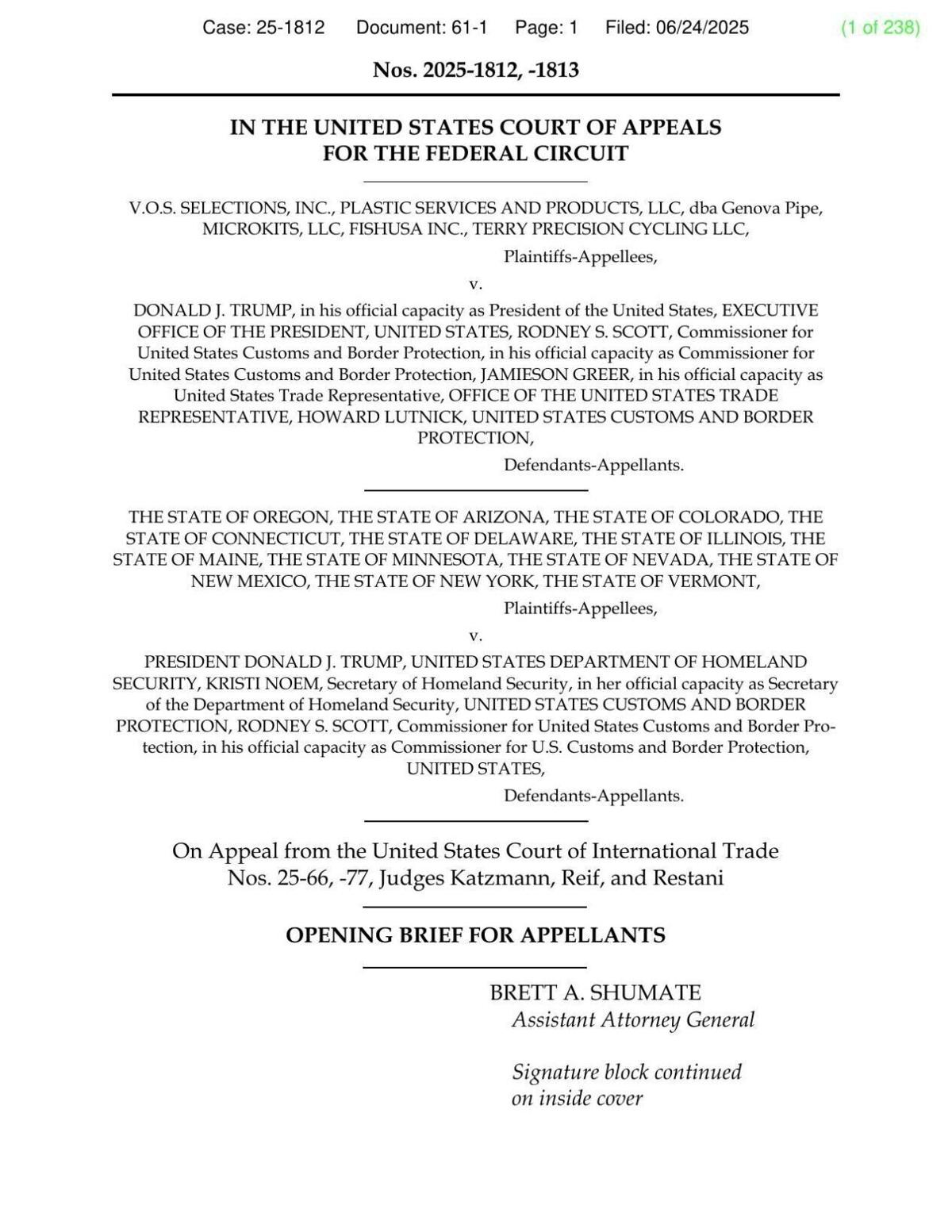 Case: 25-1812 Document: 61-1 Page: 1 Filed: 06/24/2025 (1 of 238)

Nos. 2025-1812, -1813

IN THE UNITED STATES COURT OF APPEALS
FOR THE FEDERAL CIRCUIT

V.O.S. SELECTIONS, INC., PLASTIC SERVICES AND PRODUCTS, LLC, dba Genova Pipe, MICROKITS, LLC, FISHUSA INC., TERRY PRECISION CYCLING LLC,

Plaintiffs-Appellees,

v.

DONALD J. TRUMP, in his official capacity as President of the United States, EXECUTIVE OFFICE OF THE PRESIDENT, UNITED STATES, RODNEY S. SCOTT, Commissioner for United States Customs and Border Protection, in his official capacity as Commissioner for United States Customs and Border Protection, JAMIESON GREER, in his official capacity as United States Trade Representative, OFFICE OF THE UNITED STATES TRADE REPRESENTATIVE, HOWARD LUTNICK, UNITED STATES CUSTOMS AND BORDER PROTECTION,

Defendants-Appellants.

THE STATE OF OREGON, THE STATE OF ARIZONA, THE STATE OF COLORADO, THE STATE OF CONNECTICUT, THE STATE OF DELAWARE, THE STATE OF ILLINOIS, THE STATE OF MAINE, THE STATE OF MINNESOTA, THE STATE OF NEVADA, THE STATE OF NEW MEXICO, THE STATE OF NEW YORK, THE STATE OF VERMONT,

Plaintiffs-Appellees,

v.

PRESIDENT DONALD J. TRUMP, UNITED STATES DEPARTMENT OF HOMELAND SECURITY, KRISTI NOEM, Secretary of Homeland Security, in her official capacity as Secretary of the Department of Homeland Security, UNITED STATES CUSTOMS AND BORDER PROTECTION, RODNEY S. SCOTT, Commissioner for United States Customs and Border Protection, in his official capacity as Commissioner for U.S. Customs and Border Protection, UNITED STATES,

Defendants-Appellants.

On Appeal from the United States Court of International Trade
Nos. 25-66, -77, Judges Katzmann, Reif, and Restani

OPENING BRIEF FOR APPELLANTS

BRETT A. SHUMATE
Assistant Attorney General

Signature block continued
on inside cover